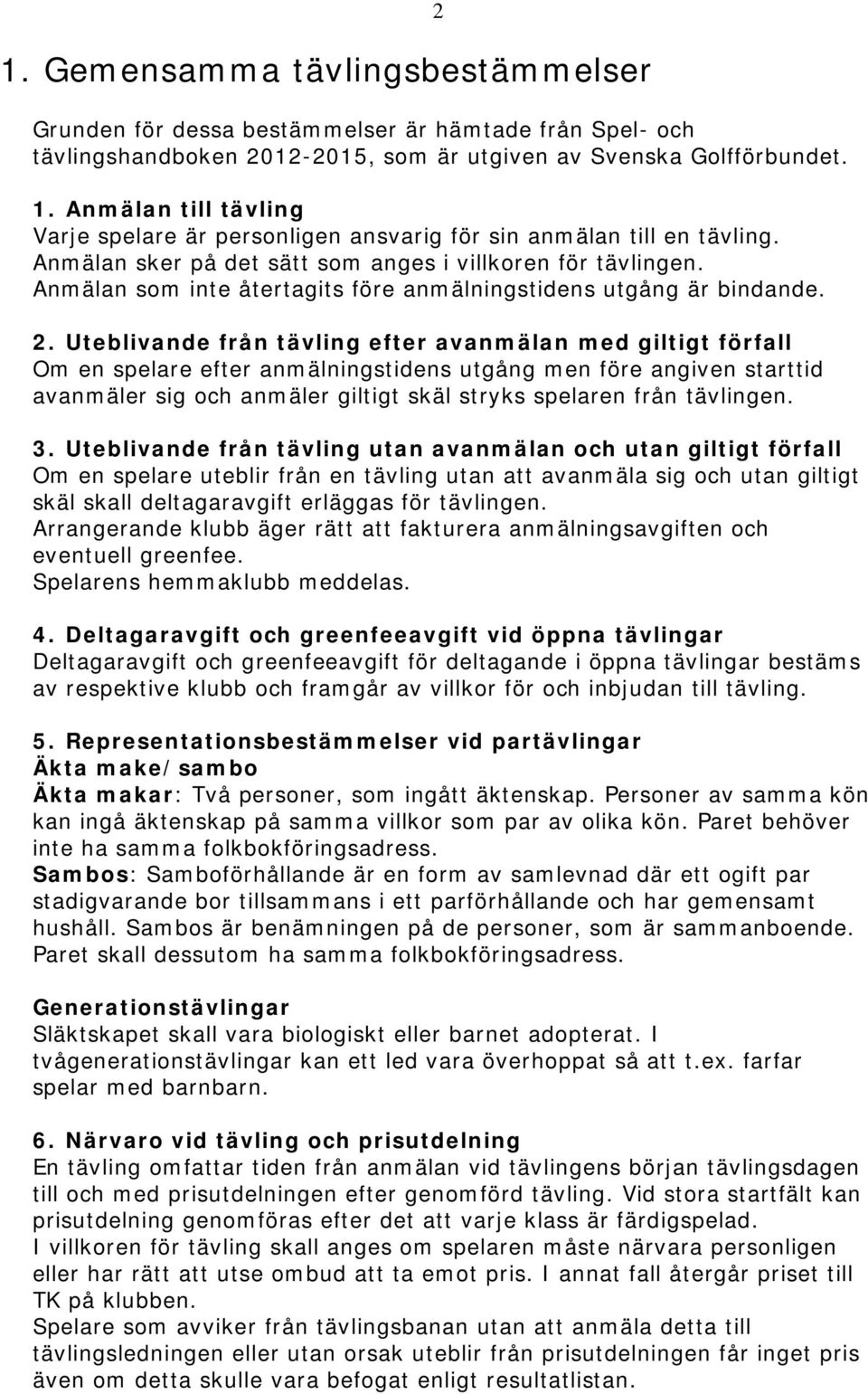 2

1. Gemensamma tävlingsbestämmelser

Grunden för dessa bestämmelser är hämtade från Spel- och tävlingshandboken 2012-2015, som är utgiven av Svenska Golfförbundet.

1. Anmälan till tävling
Varje spelare är personligen ansvarig för sin anmälan till en tävling. Anmälan sker på det sätt som anges i villkoren för tävlingen. Anmälan som inte återtagits före anmälningstidens utgång är bindande.

2. Uteblivande från tävling efter avanmälan med giltigt förfall
Om en spelare efter anmälningstidens utgång men före angiven starttid avanmäler sig och anmäler giltigt skäl stryks spelaren från tävlingen.

3. Uteblivande från tävling utan avanmälan och utan giltigt förfall
Om en spelare uteblir från en tävling utan att avanmäla sig och utan giltigt skäl skall deltagaravgift erläggas för tävlingen.
Arrangerande klubb äger rätt att fakturera anmälningsavgiften och eventuell greenfee.
Spelarens hemmaklubb meddelas.

4. Deltagaravgift och greenfeeavgift vid öppna tävlingar
Deltagaravgift och greenfeeavgift för deltagande i öppna tävlingar bestäms av respektive klubb och framgår av villkor för och inbjudan till tävling.

5. Representationsbestämmelser vid partävlingar
Äkta make/sambo
Äkta makar: Två personer, som ingått äktenskap. Personer av samma kön kan ingå äktenskap på samma villkor som par av olika kön. Paret behöver inte ha samma folkbokföringsadress.
Sambos: Samboförhållande är en form av samlevnad där ett ogift par stadigvarande bor tillsammans i ett parförhållande och har gemensamt hushåll. Sambos är benämningen på de personer, som är sammanboende. Paret skall dessutom ha samma folkbokföringsadress.

Generationstävlingar
Släktskapet skall vara biologiskt eller barnet adopterat. I tvågenerationstävlingar kan ett led vara överhoppat så att t.ex. farfar spelar med barnbarn.

6. Närvaro vid tävling och prisutdelning
En tävling omfattar tiden från anmälan vid tävlingens början tävlingsdagen till och med prisutdelningen efter genomförd tävling. Vid stora startfält kan prisutdelning genomföras efter det att varje klass är färdigspelad.
I villkoren för tävling skall anges om spelaren måste närvara personligen eller har rätt att utse ombud att ta emot pris. I annat fall återgår priset till TK på klubben.
Spelare som avviker från tävlingsbanan utan att anmäla detta till tävlingsledningen eller utan orsak uteblir från prisutdelningen får inget pris även om detta skulle vara befogat enligt resultatlistan.